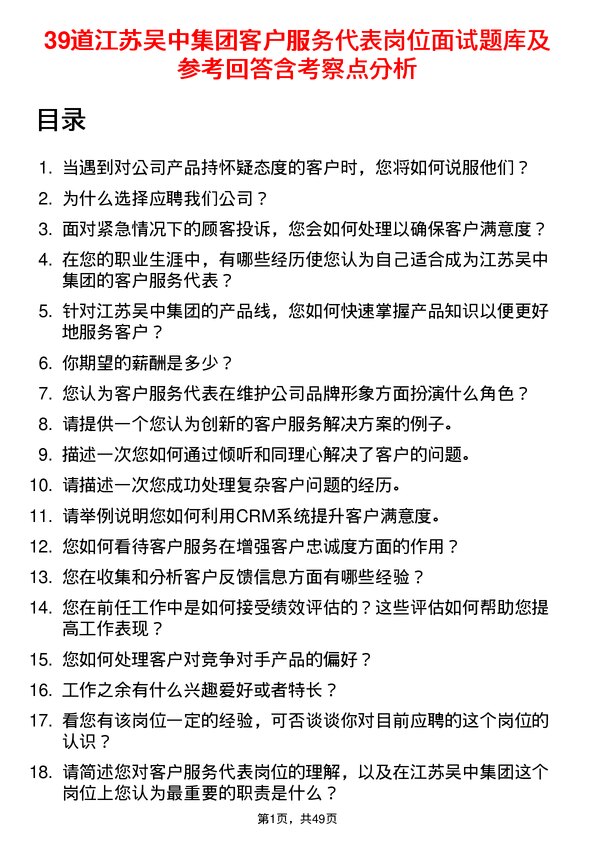 39道江苏吴中集团客户服务代表岗位面试题库及参考回答含考察点分析

目录

1. 当遇到对公司产品持怀疑态度的客户时，您将如何说服他们？
2. 为什么选择应聘我们公司？
3. 面对紧急情况下的顾客投诉，您会如何处理以确保客户满意度？
4. 在您的职业生涯中，有哪些经历使您认为自己适合成为江苏吴中集团的客户服务代表？
5. 针对江苏吴中集团的产品线，您如何快速掌握产品知识以便更好地服务客户？
6. 你期望的薪酬是多少？
7. 您认为客户服务代表在维护公司品牌形象方面扮演什么角色？
8. 请提供一个您认为创新的客户服务解决方案的例子。
9. 描述一次您如何通过倾听和同理心解决了客户的问题。
10. 请描述一次您成功处理复杂客户问题的经历。
11. 请举例说明您如何利用CRM系统提升客户满意度。
12. 您如何看待客户服务在增强客户忠诚度方面的作用？
13. 您在收集和分析客户反馈信息方面有哪些经验？
14. 您在前任工作中是如何接受绩效评估的？这些评估如何帮助您提高工作表现？
15. 您如何处理客户对竞争对手产品的偏好？
16. 工作之余有什么兴趣爱好或者特长？
17. 看您有该岗位一定的经验，可否谈谈你对目前应聘的这个岗位的认识？
18. 请简述您对客户服务代表岗位的理解，以及在江苏吴中集团这个岗位上您认为最重要的职责是什么？

第1页，共49页